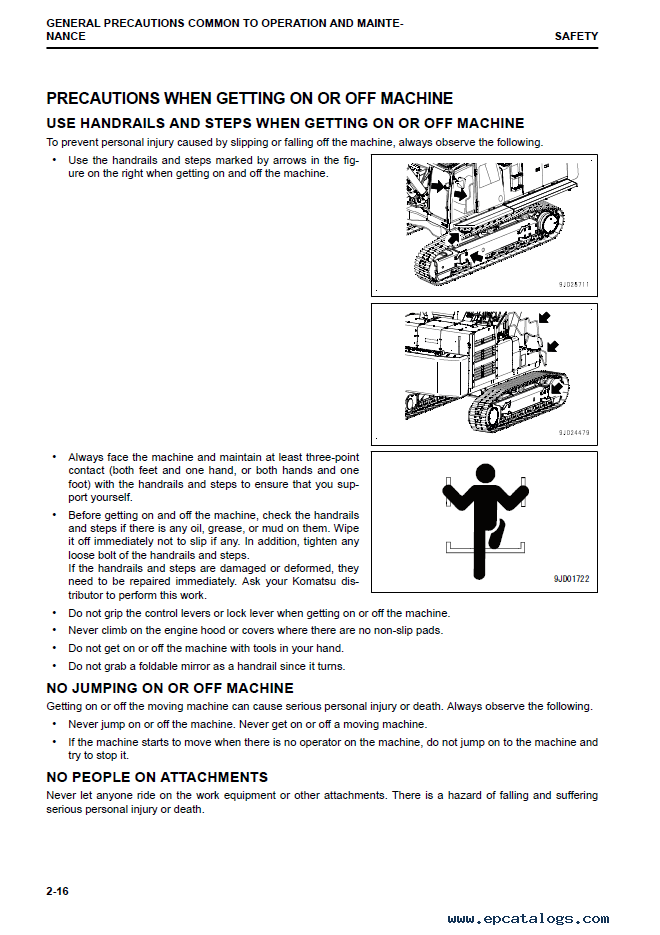 GENERAL PRECAUTIONS COMMON TO OPERATION AND MAINTENANCE

SAFETY

PRECAUTIONS WHEN GETTING ON OR OFF MACHINE

USE HANDRAILS AND STEPS WHEN GETTING ON OR OFF MACHINE

To prevent personal injury caused by slipping or falling off the machine, always observe the following.

• Use the handrails and steps marked by arrows in the figure on the right when getting on and off the machine.

9JD28711

9JD24479

• Always face the machine and maintain at least three-point contact (both feet and one hand, or both hands and one foot) with the handrails and steps to ensure that you support yourself.

• Before getting on and off the machine, check the handrails and steps if there is any oil, grease, or mud on them. Wipe it off immediately not to slip if any. In addition, tighten any loose bolt of the handrails and steps.
If the handrails and steps are damaged or deformed, they need to be repaired immediately. Ask your Komatsu distributor to perform this work.

9JD01722

• Do not grip the control levers or lock lever when getting on or off the machine.

• Never climb on the engine hood or covers where there are no non-slip pads.

• Do not get on or off the machine with tools in your hand.

• Do not grab a foldable mirror as a handrail since it turns.

NO JUMPING ON OR OFF MACHINE

Getting on or off the moving machine can cause serious personal injury or death. Always observe the following.

• Never jump on or off the machine. Never get on or off a moving machine.

• If the machine starts to move when there is no operator on the machine, do not jump on to the machine and try to stop it.

NO PEOPLE ON ATTACHMENTS

Never let anyone ride on the work equipment or other attachments. There is a hazard of falling and suffering serious personal injury or death.

2-16

www.epcatalogs.com